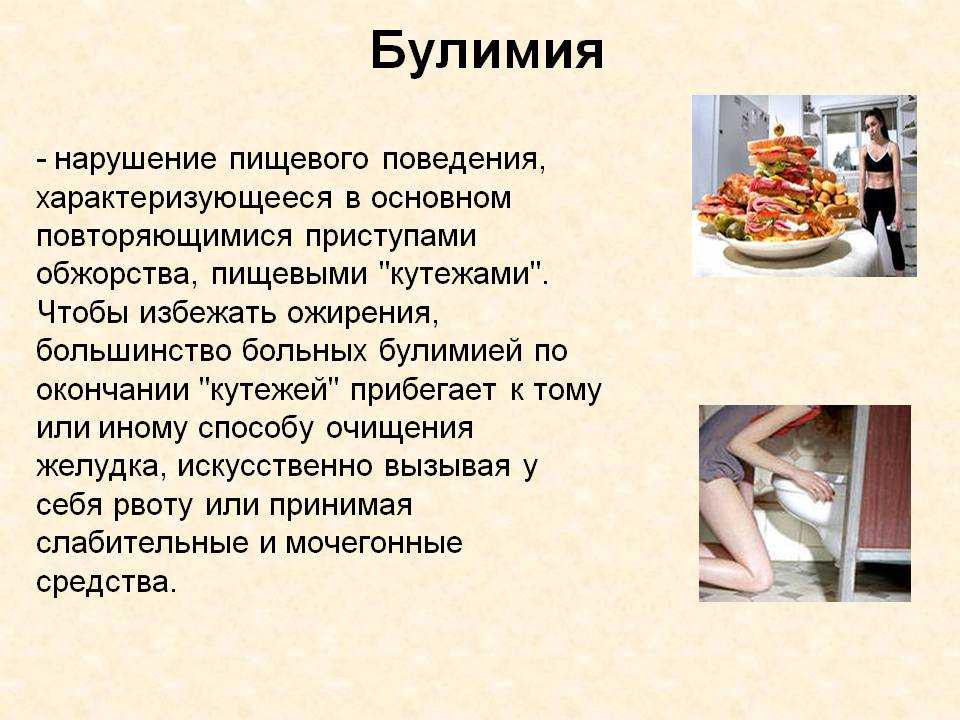 Булимия

- нарушение пищевого поведения, характеризующееся в основном повторяющимися приступами обжорства, пищевыми "кутежами". Чтобы избежать ожирения, большинство больных булимией по окончании "кутежей" прибегает к тому или иному способу очищения желудка, искусственно вызывая у себя рвоту или принимая слабительные и мочегонные средства.